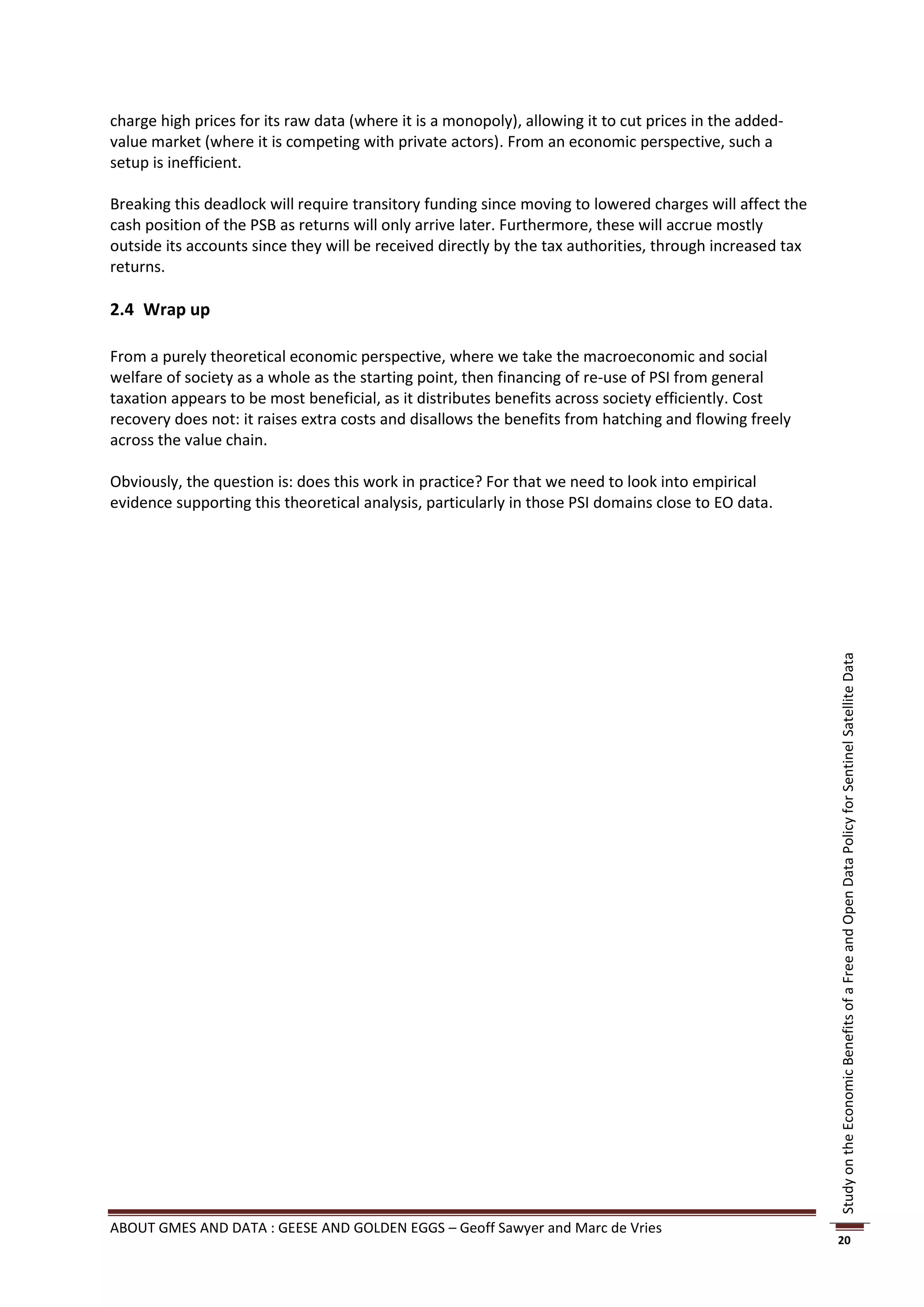 charge high prices for its raw data (where it is a monopoly), allowing it to cut prices in the added-value market (where it is competing with private actors). From an economic perspective, such a setup is inefficient.

Breaking this deadlock will require transitory funding since moving to lowered charges will affect the cash position of the PSB as returns will only arrive later. Furthermore, these will accrue mostly outside its accounts since they will be received directly by the tax authorities, through increased tax returns.

2.4 Wrap up

From a purely theoretical economic perspective, where we take the macroeconomic and social welfare of society as a whole as the starting point, then financing of re-use of PSI from general taxation appears to be most beneficial, as it distributes benefits across society efficiently. Cost recovery does not: it raises extra costs and disallows the benefits from hatching and flowing freely across the value chain.

Obviously, the question is: does this work in practice? For that we need to look into empirical evidence supporting this theoretical analysis, particularly in those PSI domains close to EO data.

Study on the Economic Benefits of a Free and Open Data Policy for Sentinel Satellite Data

ABOUT GMES AND DATA : GEESE AND GOLDEN EGGS – Geoff Sawyer and Marc de Vries

20